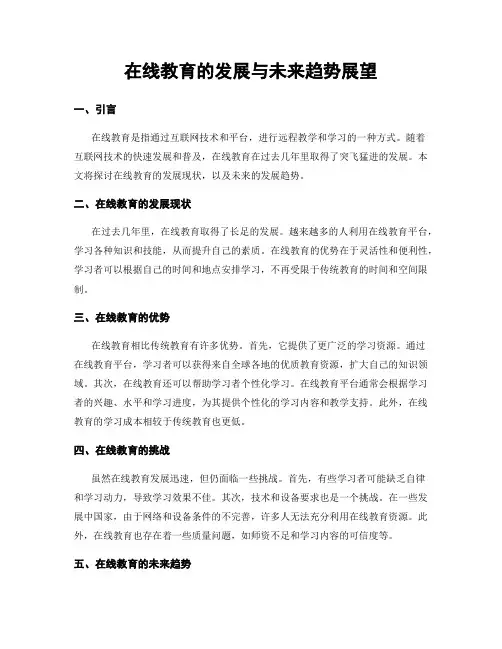 在线教育的发展与未来趋势展望

一、引言

在线教育是指通过互联网技术和平台，进行远程教学和学习的一种方式。随着互联网技术的快速发展和普及，在线教育在过去几年里取得了突飞猛进的发展。本文将探讨在线教育的发展现状，以及未来的发展趋势。

二、在线教育的发展现状

在过去几年里，在线教育取得了长足的发展。越来越多的人利用在线教育平台，学习各种知识和技能，从而提升自己的素质。在线教育的优势在于灵活性和便利性，学习者可以根据自己的时间和地点安排学习，不再受限于传统教育的时间和空间限制。

三、在线教育的优势

在线教育相比传统教育有许多优势。首先，它提供了更广泛的学习资源。通过在线教育平台，学习者可以获得来自全球各地的优质教育资源，扩大自己的知识领域。其次，在线教育还可以帮助学习者个性化学习。在线教育平台通常会根据学习者的兴趣、水平和学习进度，为其提供个性化的学习内容和教学支持。此外，在线教育的学习成本相较于传统教育也更低。

四、在线教育的挑战

虽然在线教育发展迅速，但仍面临一些挑战。首先，有些学习者可能缺乏自律和学习动力，导致学习效果不佳。其次，技术和设备要求也是一个挑战。在一些发展中国家，由于网络和设备条件的不完善，许多人无法充分利用在线教育资源。此外，在线教育也存在着一些质量问题，如师资不足和学习内容的可信度等。

五、在线教育的未来趋势